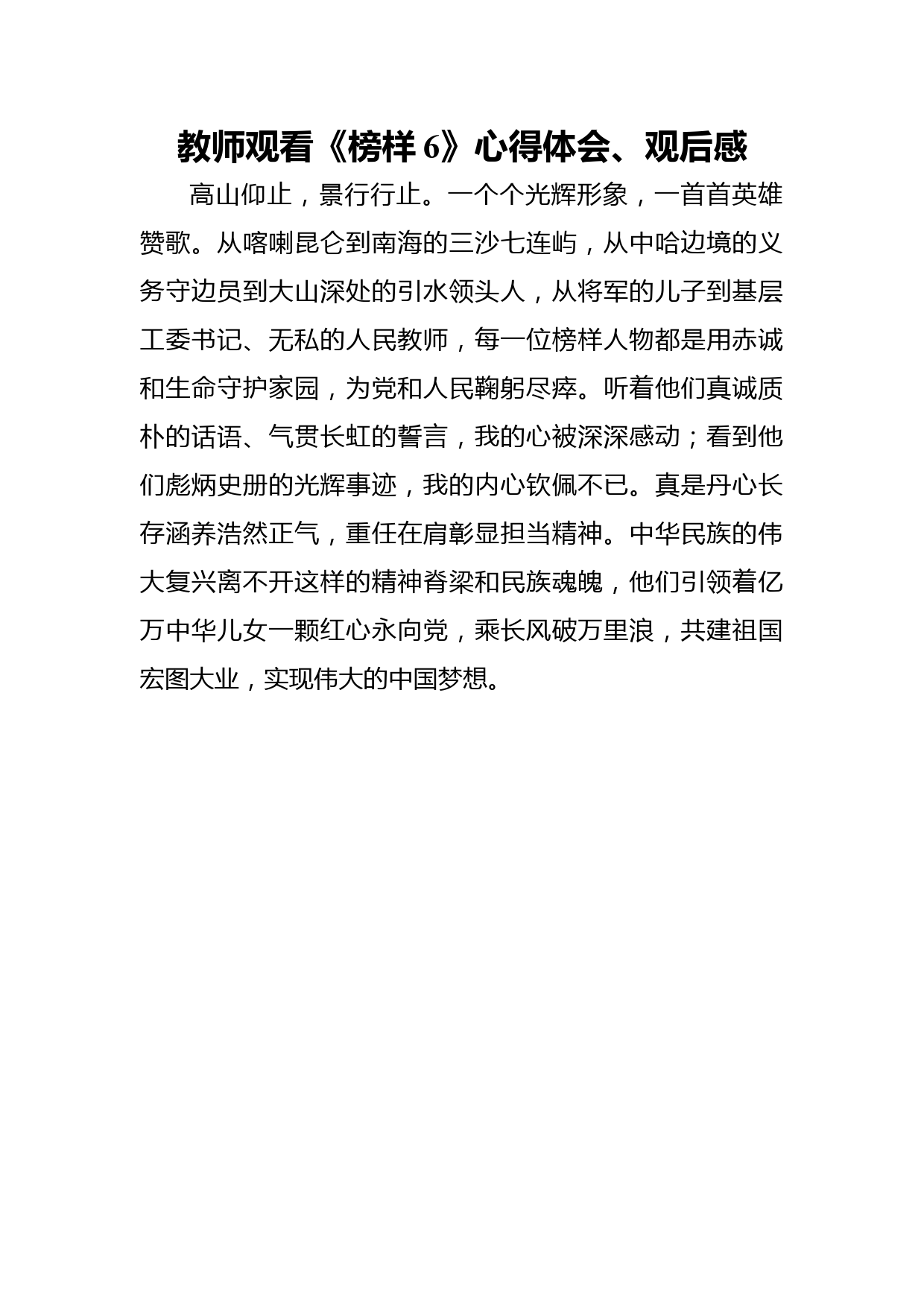 教师观看《榜样 6》心得体会、观后感

高山仰止，景行行止。一个个光辉形象，一首首英雄赞歌。从喀喇昆仑到南海的三沙七连屿，从中哈边境的义务守边员到大山深处的引水领头人，从将军的儿子到基层工委书记、无私的人民教师，每一位榜样人物都是用赤诚和生命守护家园，为党和人民鞠躬尽瘁。听着他们真诚质朴的话语、气贯长虹的誓言，我的心被深深感动；看到他们彪炳史册的光辉事迹，我的内心钦佩不已。真是丹心长存涵养浩然正气，重任在肩彰显担当精神。中华民族的伟大复兴离不开这样的精神脊梁和民族魂魄，他们引领着亿万中华儿女一颗红心永向党，乘长风破万里浪，共建祖国宏图大业，实现伟大的中国梦想。